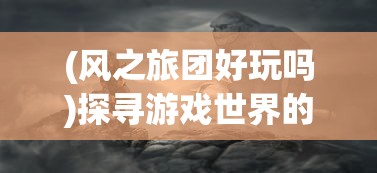 (风之旅团好玩吗)探寻游戏世界的